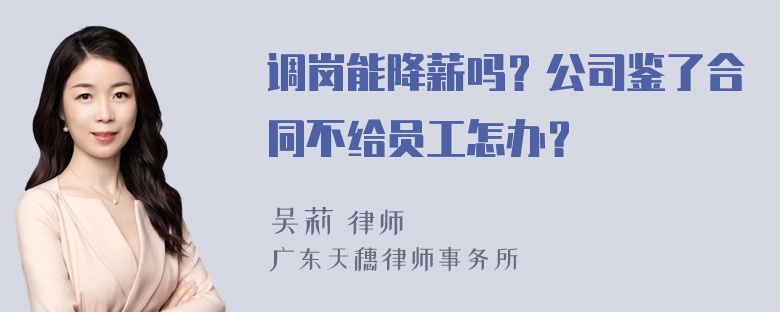 调岗能降薪吗？公司鉴了合同不给员工怎办？

吴莉 律师
广东天穗律师事务所